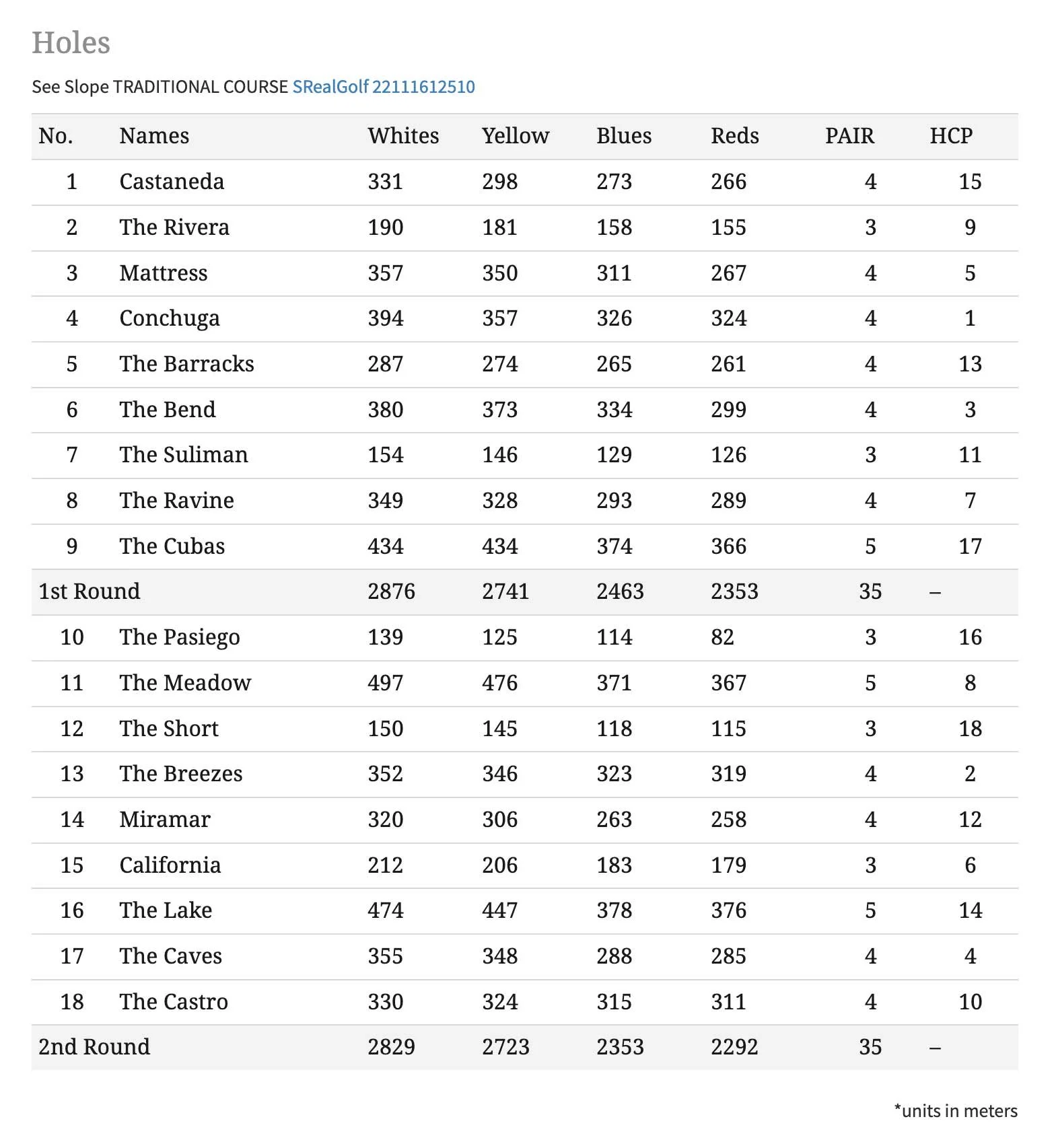 Holes

See Slope TRADITIONAL COURSE SRealGolf 22111612510

| No. | Names | Whites | Yellow | Blues | Reds | PAIR | HCP |
|---|---|---|---|---|---|---|---|
| 1 | Castaneda | 331 | 298 | 273 | 266 | 4 | 15 |
| 2 | The Rivera | 190 | 181 | 158 | 155 | 3 | 9 |
| 3 | Mattress | 357 | 350 | 311 | 267 | 4 | 5 |
| 4 | Conchuga | 394 | 357 | 326 | 324 | 4 | 1 |
| 5 | The Barracks | 287 | 274 | 265 | 261 | 4 | 13 |
| 6 | The Bend | 380 | 373 | 334 | 299 | 4 | 3 |
| 7 | The Suliman | 154 | 146 | 129 | 126 | 3 | 11 |
| 8 | The Ravine | 349 | 328 | 293 | 289 | 4 | 7 |
| 9 | The Cubas | 434 | 434 | 374 | 366 | 5 | 17 |
| 1st Round | | 2876 | 2741 | 2463 | 2353 | 35 | – |
| 10 | The Pasiego | 139 | 125 | 114 | 82 | 3 | 16 |
| 11 | The Meadow | 497 | 476 | 371 | 367 | 5 | 8 |
| 12 | The Short | 150 | 145 | 118 | 115 | 3 | 18 |
| 13 | The Breezes | 352 | 346 | 323 | 319 | 4 | 2 |
| 14 | Miramar | 320 | 306 | 263 | 258 | 4 | 12 |
| 15 | California | 212 | 206 | 183 | 179 | 3 | 6 |
| 16 | The Lake | 474 | 447 | 378 | 376 | 5 | 14 |
| 17 | The Caves | 355 | 348 | 288 | 285 | 4 | 4 |
| 18 | The Castro | 330 | 324 | 315 | 311 | 4 | 10 |
| 2nd Round | | 2829 | 2723 | 2353 | 2292 | 35 | – |

*units in meters